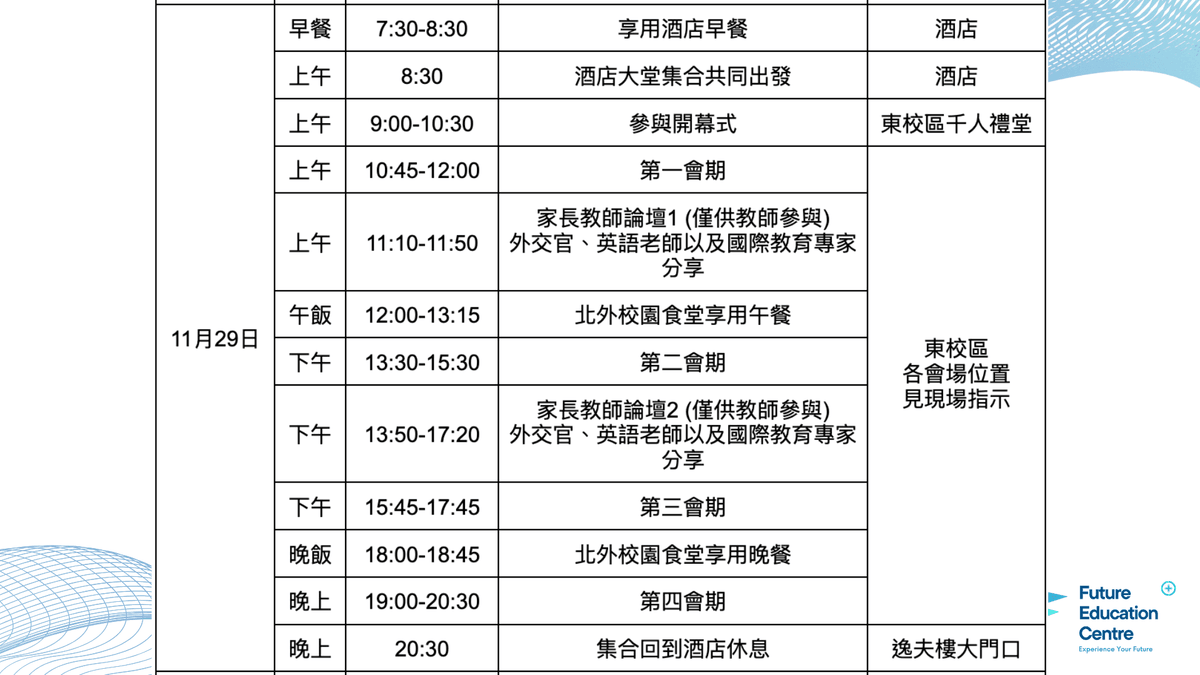 | 11月29日 | 早餐 | 7:30-8:30 | 享用酒店早餐 | 酒店 |
|---|---|---|---|---|
| | 上午 | 8:30 | 酒店大堂集合共同出發 | 酒店 |
| | 上午 | 9:00-10:30 | 參與開幕式 | 東校區千人禮堂 |
| | 上午 | 10:45-12:00 | 第一會期 | 東校區 各會場位置 見現場指示 |
| | 上午 | 11:10-11:50 | 家長教師論壇1 (僅供教師參與) 外交官、英語老師以及國際教育專家分享 | |
| | 午飯 | 12:00-13:15 | 北外校園食堂享用午餐 | |
| | 下午 | 13:30-15:30 | 第二會期 | |
| | 下午 | 13:50-17:20 | 家長教師論壇2 (僅供教師參與) 外交官、英語老師以及國際教育專家分享 | |
| | 下午 | 15:45-17:45 | 第三會期 | |
| | 晚飯 | 18:00-18:45 | 北外校園食堂享用晚餐 | |
| | 晚上 | 19:00-20:30 | 第四會期 | |
| | 晚上 | 20:30 | 集合回到酒店休息 | 逸夫樓大門口 |

Future
Education
Centre
Experience Your Future